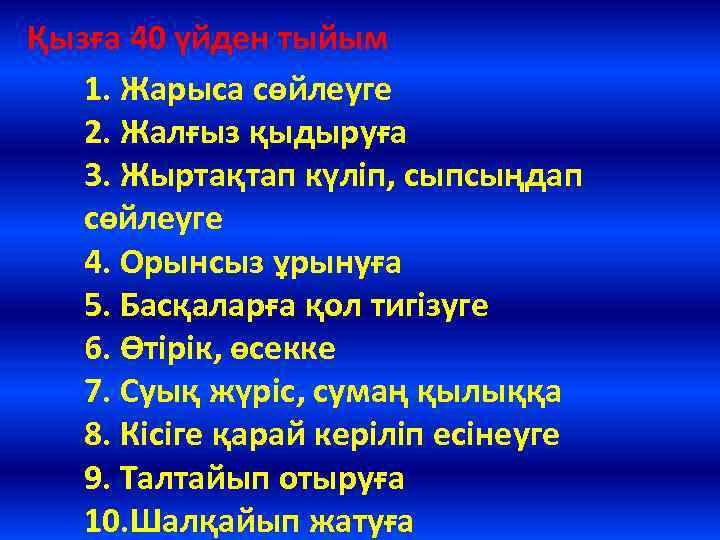 Қызға 40 үйден тыйым

1. Жарыса сөйлеуге
2. Жалғыз қыдыруға
3. Жыртақтап күліп, сыпсыңдап сөйлеуге
4. Орынсыз ұрынуға
5. Басқаларға қол тигізуге
6. Өтірік, өсекке
7. Суық жүріс, сумаң қылыққа
8. Кісіге қарай керіліп есінеуге
9. Талтайып отыруға
10.Шалқайып жатуға